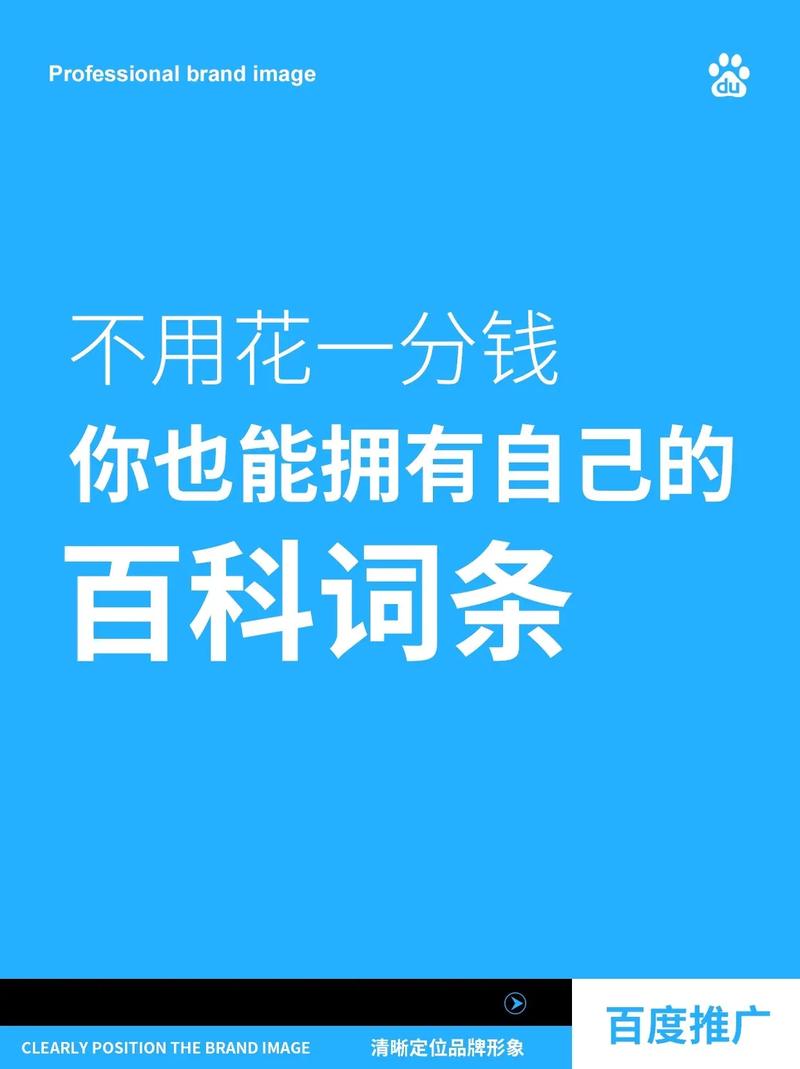 Professional brand image

du

不用花一分钱
你也能拥有自己的
百科词条

CLEARLY POSITION THE BRAND IMAGE 清晰定位品牌形象

百度推广